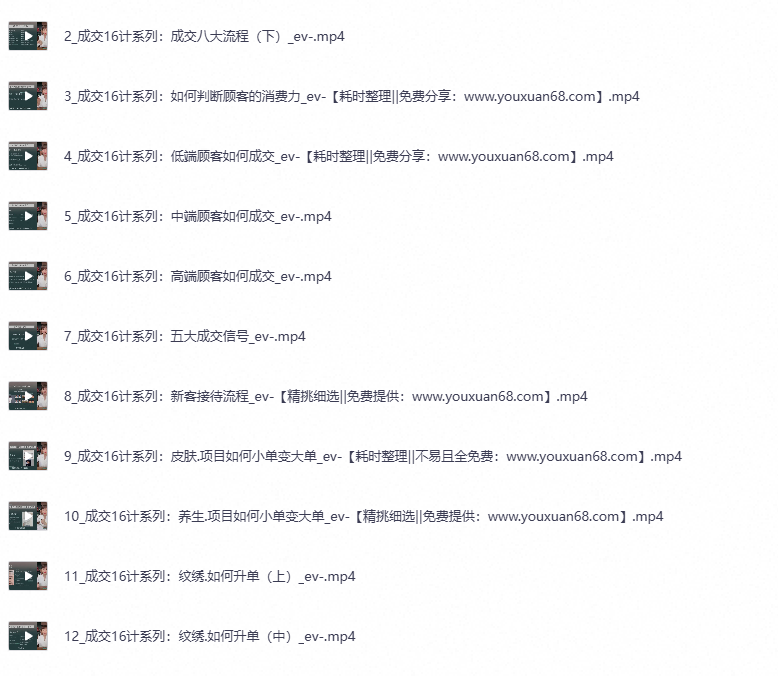 2_成交16计系列：成交八大流程（下）_ev-.mp4

3_成交16计系列：如何判断顾客的消费力_ev-【耗时整理||免费分享：www.youxuan68.com】.mp4

4_成交16计系列：低端顾客如何成交_ev-【耗时整理||免费分享：www.youxuan68.com】.mp4

5_成交16计系列：中端顾客如何成交_ev-.mp4

6_成交16计系列：高端顾客如何成交_ev-.mp4

7_成交16计系列：五大成交信号_ev-.mp4

8_成交16计系列：新客接待流程_ev-【精挑细选||免费提供：www.youxuan68.com】.mp4

9_成交16计系列：皮肤.项目如何小单变大单_ev-【耗时整理||不易且全免费：www.youxuan68.com】.mp4

10_成交16计系列：养生.项目如何小单变大单_ev-【精挑细选||免费提供：www.youxuan68.com】.mp4

11_成交16计系列：纹绣.如何升单（上）_ev-.mp4

12_成交16计系列：纹绣.如何升单（中）_ev-.mp4